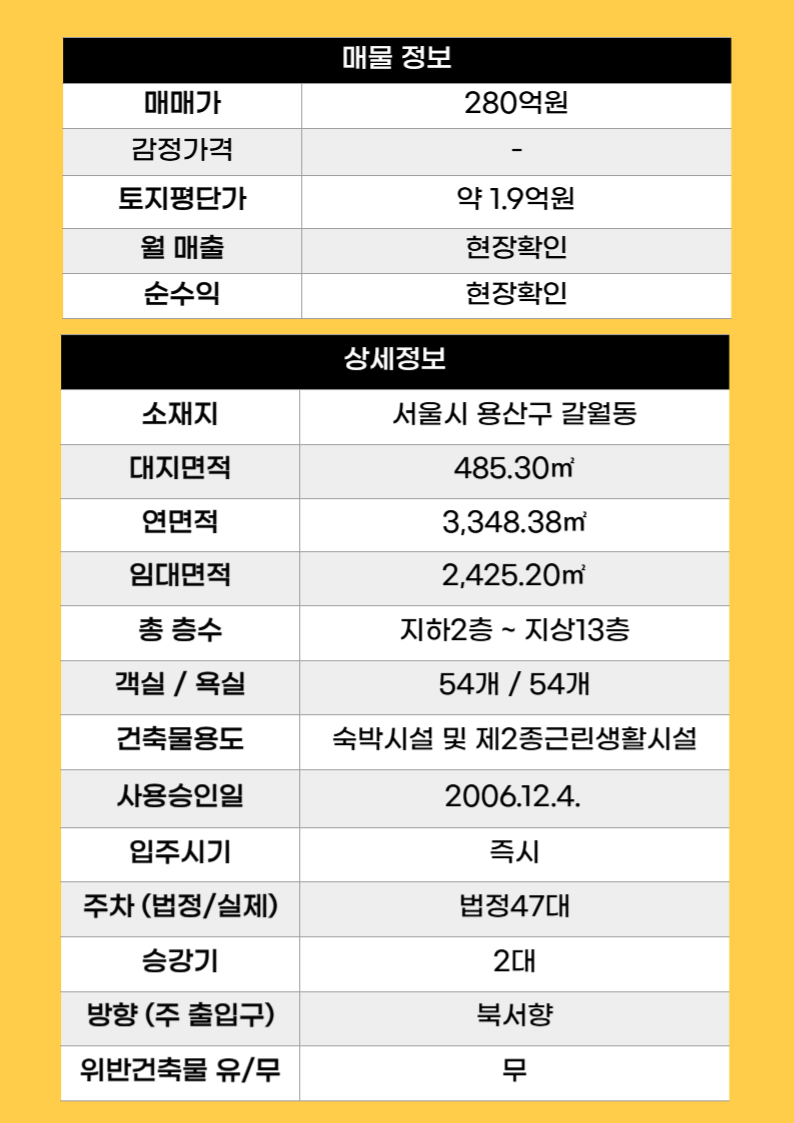 | 매물 정보 |  |
|---|---|
| 매매가 | 280억원 |
| 감정가격 | - |
| 토지평단가 | 약 1.9억원 |
| 월 매출 | 현장확인 |
| 순수익 | 현장확인 |

| 상세정보 |  |
|---|---|
| 소재지 | 서울시 용산구 갈월동 |
| 대지면적 | 485.30㎡ |
| 연면적 | 3,348.38㎡ |
| 임대면적 | 2,425.20㎡ |
| 총 층수 | 지하2층 ~ 지상13층 |
| 객실 / 욕실 | 54개 / 54개 |
| 건축물용도 | 숙박시설 및 제2종근린생활시설 |
| 사용승인일 | 2006.12.4. |
| 입주시기 | 즉시 |
| 주차 (법정/실제) | 법정47대 |
| 승강기 | 2대 |
| 방향 (주 출입구) | 북서향 |
| 위반건축물 유/무 | 무 |